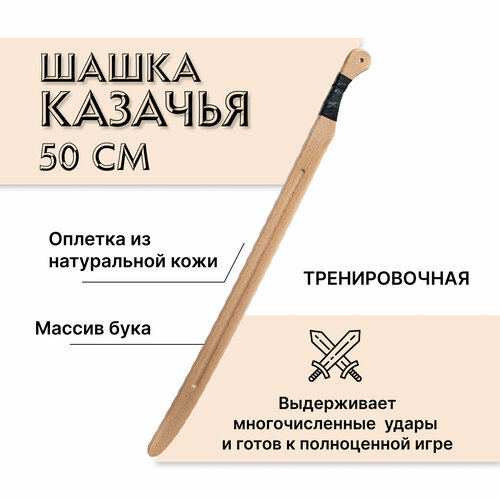 ШАШКА
КАЗАЧЬЯ
50 СМ

Оплетка из натуральной кожи

ТРЕНИРОВОЧНАЯ

Массив бука

Выдерживает многочисленные удары и готов к полноценной игре